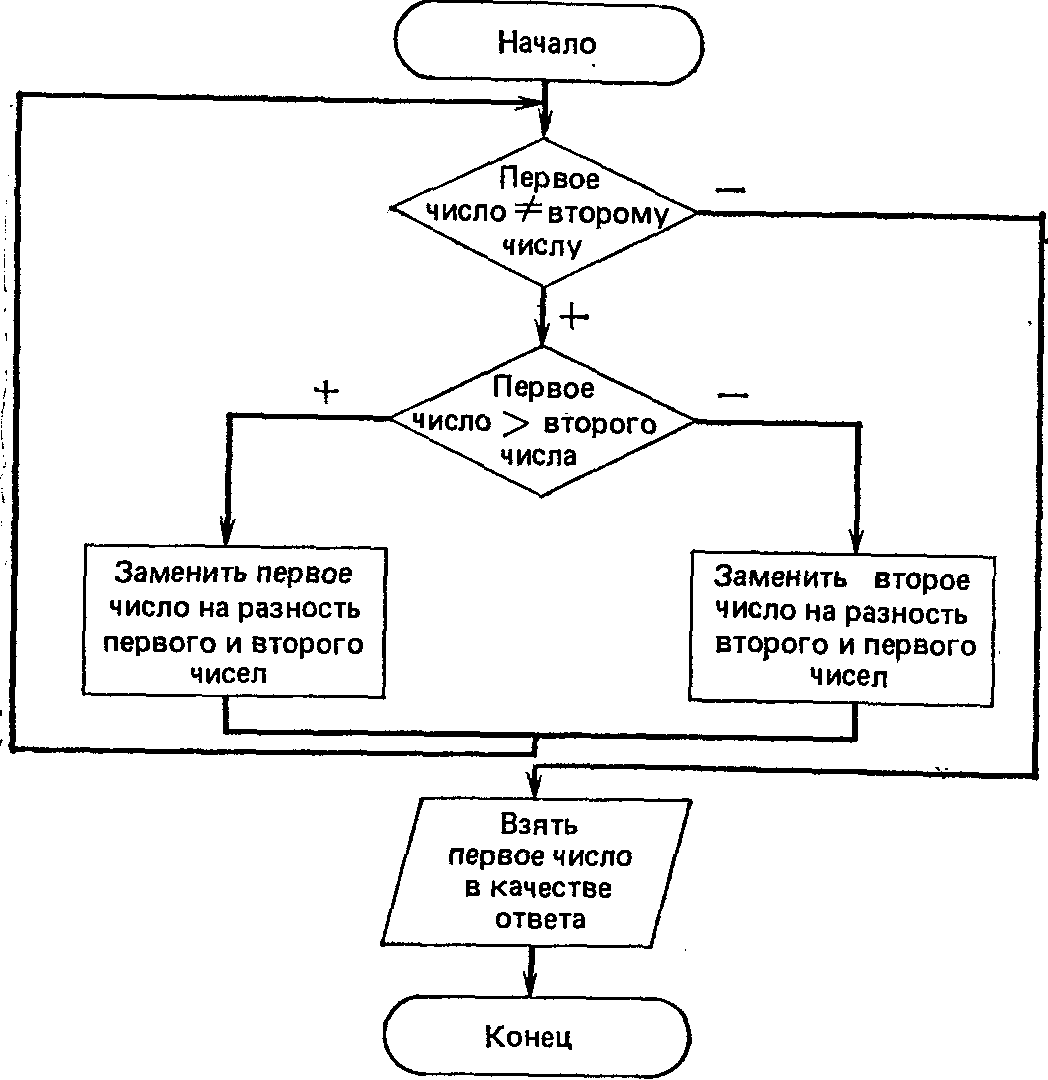 Начало

Первое число $\neq$ второму числу

—

+

Первое число $>$ второго числа

+

—

Заменить первое число на разность первого и второго чисел

Заменить второе число на разность второго и первого чисел

Взять первое число в качестве ответа

Конец